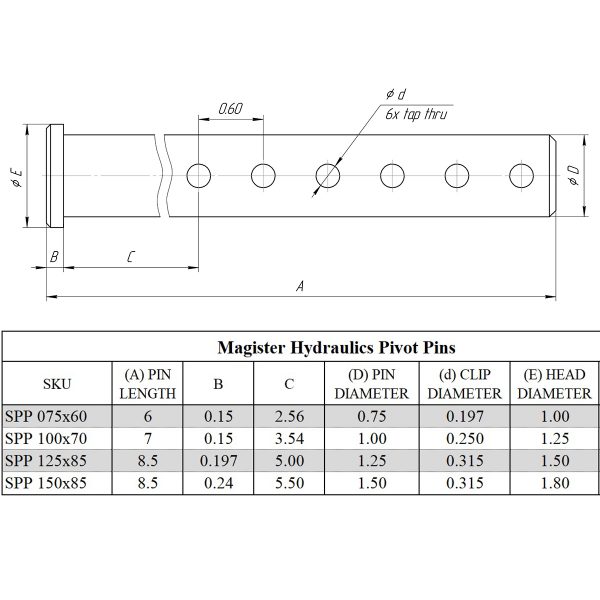 0.60

$\phi$ d
6x tap thru

$\phi$ E

$\phi$ D

B

C

A

Magister Hydraulics Pivot Pins

| SKU | (A) PIN LENGTH | B | C | (D) PIN DIAMETER | (d) CLIP DIAMETER | (E) HEAD DIAMETER |
|---|---|---|---|---|---|---|
| SPP 075x60 | 6 | 0.15 | 2.56 | 0.75 | 0.197 | 1.00 |
| SPP 100x70 | 7 | 0.15 | 3.54 | 1.00 | 0.250 | 1.25 |
| SPP 125x85 | 8.5 | 0.197 | 5.00 | 1.25 | 0.315 | 1.50 |
| SPP 150x85 | 8.5 | 0.24 | 5.50 | 1.50 | 0.315 | 1.80 |